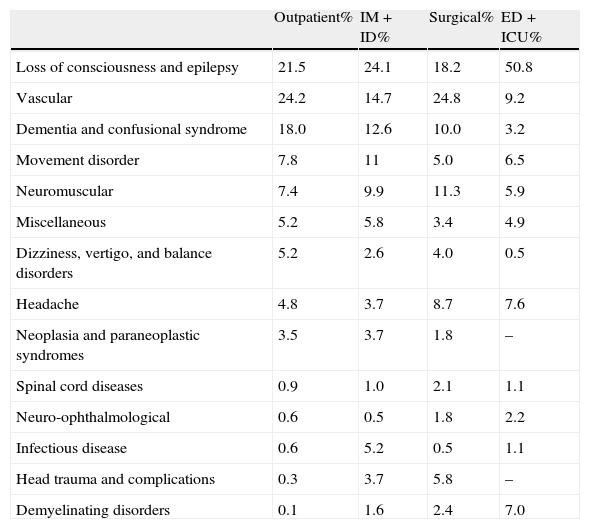 |  | Outpatient% | IM + ID% | Surgical% | ED + ICU% |
|---|---|---|---|---|
| Loss of consciousness and epilepsy | 21.5 | 24.1 | 18.2 | 50.8 |
| Vascular | 24.2 | 14.7 | 24.8 | 9.2 |
| Dementia and confusional syndrome | 18.0 | 12.6 | 10.0 | 3.2 |
| Movement disorder | 7.8 | 11 | 5.0 | 6.5 |
| Neuromuscular | 7.4 | 9.9 | 11.3 | 5.9 |
| Miscellaneous | 5.2 | 5.8 | 3.4 | 4.9 |
| Dizziness, vertigo, and balance disorders | 5.2 | 2.6 | 4.0 | 0.5 |
| Headache | 4.8 | 3.7 | 8.7 | 7.6 |
| Neoplasia and paraneoplastic syndromes | 3.5 | 3.7 | 1.8 | – |
| Spinal cord diseases | 0.9 | 1.0 | 2.1 | 1.1 |
| Neuro-ophthalmological | 0.6 | 0.5 | 1.8 | 2.2 |
| Infectious disease | 0.6 | 5.2 | 0.5 | 1.1 |
| Head trauma and complications | 0.3 | 3.7 | 5.8 | – |
| Demyelinating disorders | 0.1 | 1.6 | 2.4 | 7.0 |